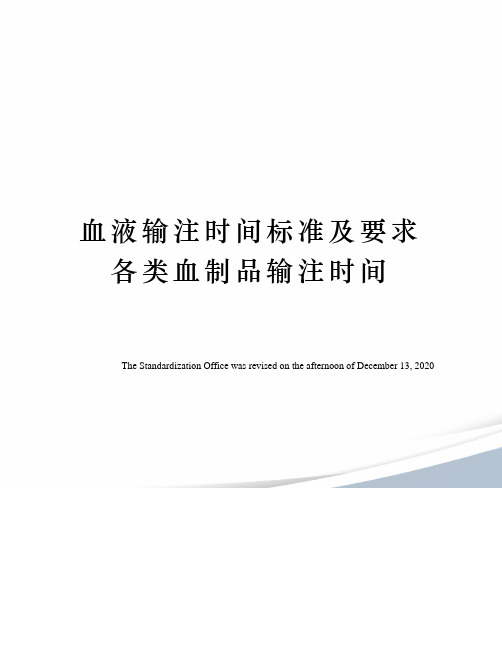 血液输注时间标准及要求
各类血制品输注时间

The Standardization Office was revised on the afternoon of December 13, 2020